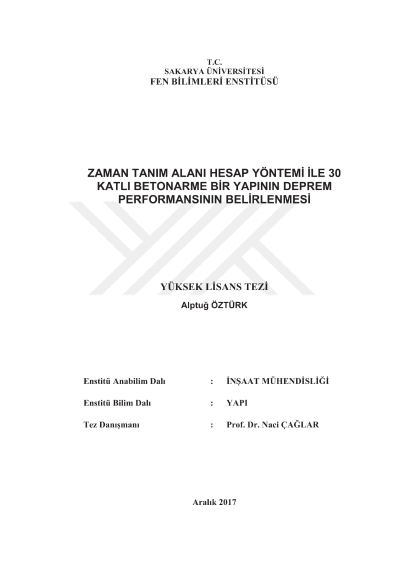 T.C.
SAKARYA ÜNİVERSİTESİ
FEN BİLİMLERİ ENSTİTÜSÜ

ZAMAN TANIM ALANI HESAP YÖNTEMİ İLE 30 KATLI BETONARME BİR YAPININ DEPREM PERFORMANSININ BELİRLENMESİ

YÜKSEK LİSANS TEZİ

Alptuğ ÖZTÜRK

Enstitü Anabilim Dalı : İNŞAAT MÜHENDİSLİĞİ

Enstitü Bilim Dalı : YAPI

Tez Danışmanı : Prof. Dr. Naci ÇAĞLAR

Aralık 2017